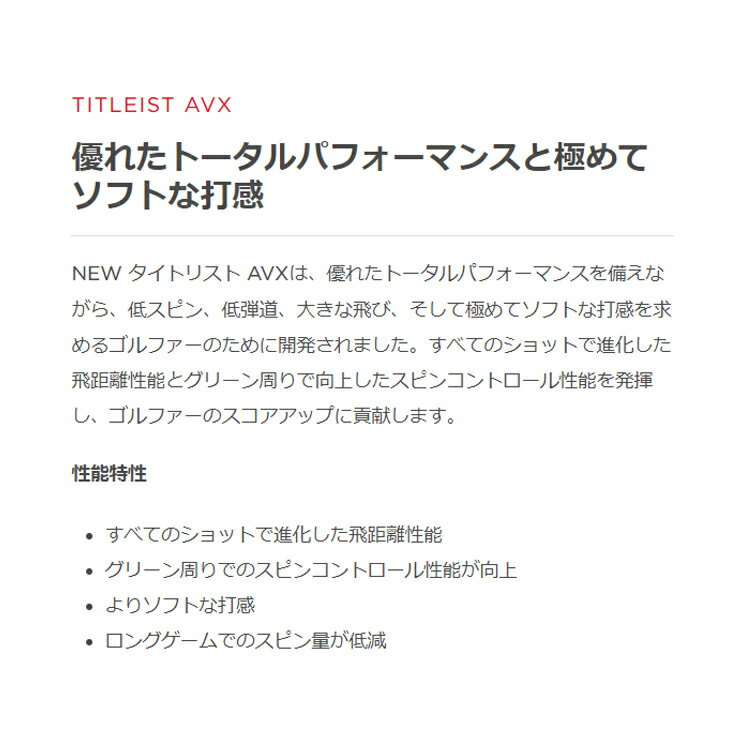 TITLEIST AVX

優れたトータルパフォーマンスと極めてソフトな打感

NEW タイトリスト AVXは、優れたトータルパフォーマンスを備えながら、低スピン、低弾道、大きな飛び、そして極めてソフトな打感を求めるゴルファーのために開発されました。すべてのショットで進化した飛距離性能とグリーン周りで向上したスピンコントロール性能を発揮し、ゴルファーのスコアアップに貢献します。

性能特性

• すべてのショットで進化した飛距離性能
• グリーン周りでのスピンコントロール性能が向上
• よりソフトな打感
• ロングゲームでのスピン量が低減